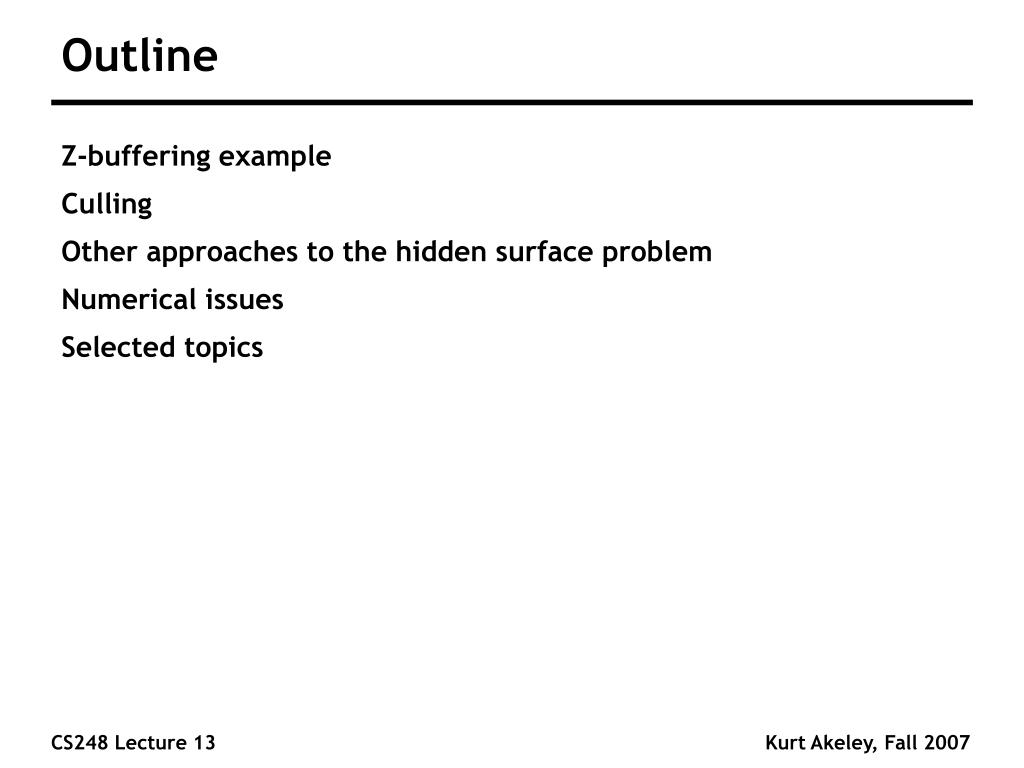 Outline

Z-buffering example

Culling

Other approaches to the hidden surface problem

Numerical issues

Selected topics

CS248 Lecture 13

Kurt Akeley, Fall 2007